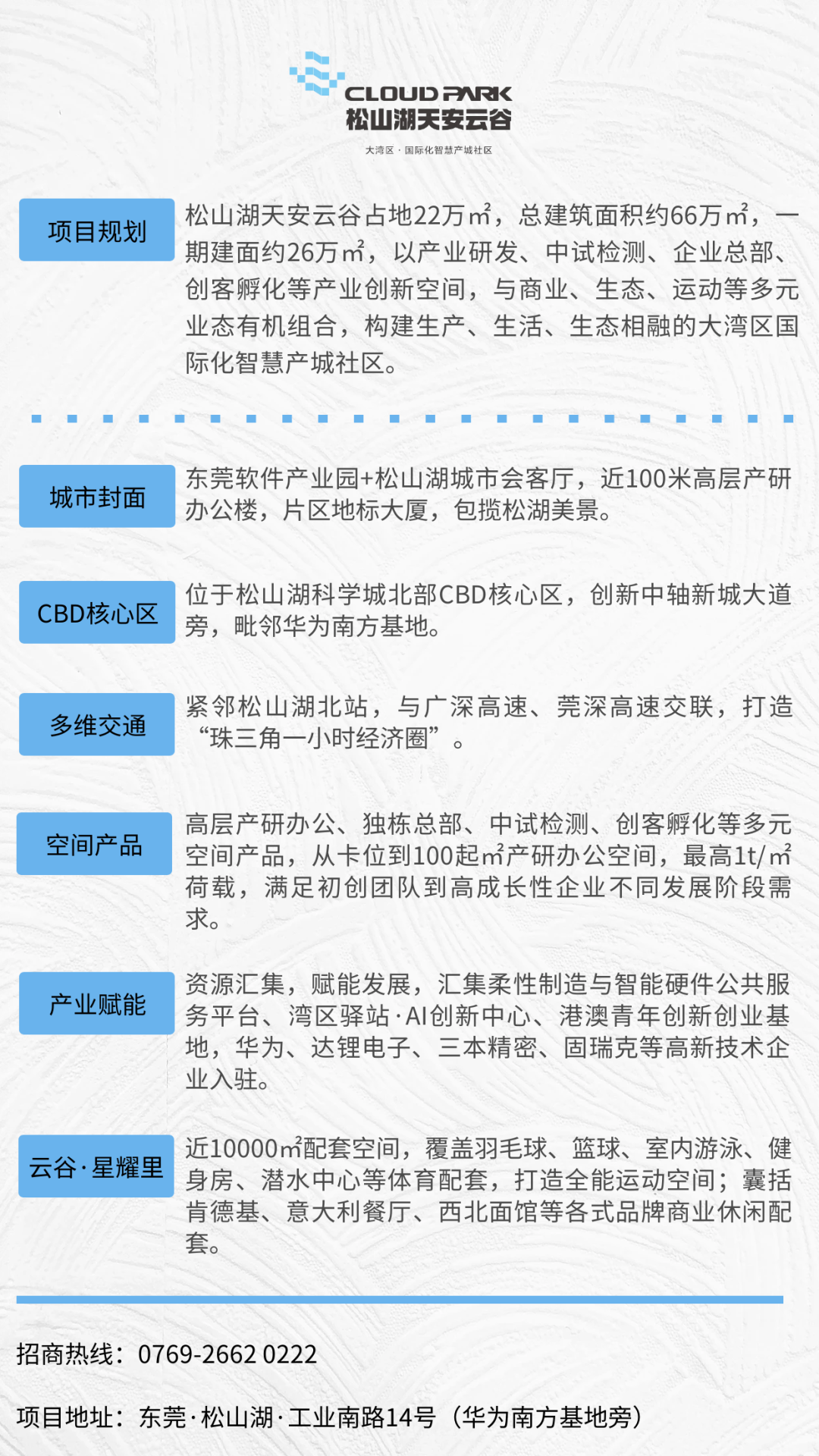 CLOUD PARK
松山湖天安云谷
大湾区 · 国际化智慧产城社区

项目规划

松山湖天安云谷占地22万㎡，总建筑面积约66万㎡，一期建面约26万㎡，以产业研发、中试检测、企业总部、创客孵化等产业创新空间，与商业、生态、运动等多元业态有机组合，构建生产、生活、生态相融的大湾区国际化智慧产城社区。

城市封面

东莞软件产业园+松山湖城市会客厅，近100米高层产研办公楼，片区地标大厦，包揽松湖美景。

CBD核心区

位于松山湖科学城北部CBD核心区，创新中轴新城大道旁，毗邻华为南方基地。

多维交通

紧邻松山湖北站，与广深高速、莞深高速交联，打造“珠三角一小时经济圈”。

空间产品

高层产研办公、独栋总部、中试检测、创客孵化等多元空间产品，从卡位到100起㎡产研办公空间，最高1t/㎡荷载，满足初创团队到高成长性企业不同发展阶段需求。

产业赋能

资源汇集，赋能发展，汇集柔性制造与智能硬件公共服务平台、湾区驿站·AI创新中心、港澳青年创新创业基地，华为、达锂电子、三本精密、固瑞克等高新技术企业入驻。

云谷·星耀里

近10000㎡配套空间，覆盖羽毛球、篮球、室内游泳、健身房、潜水中心等体育配套，打造全能运动空间；囊括肯德基、意大利餐厅、西北面馆等各式品牌商业休闲配套。

招商热线：0769-2662 0222

项目地址：东莞·松山湖·工业南路14号（华为南方基地旁）